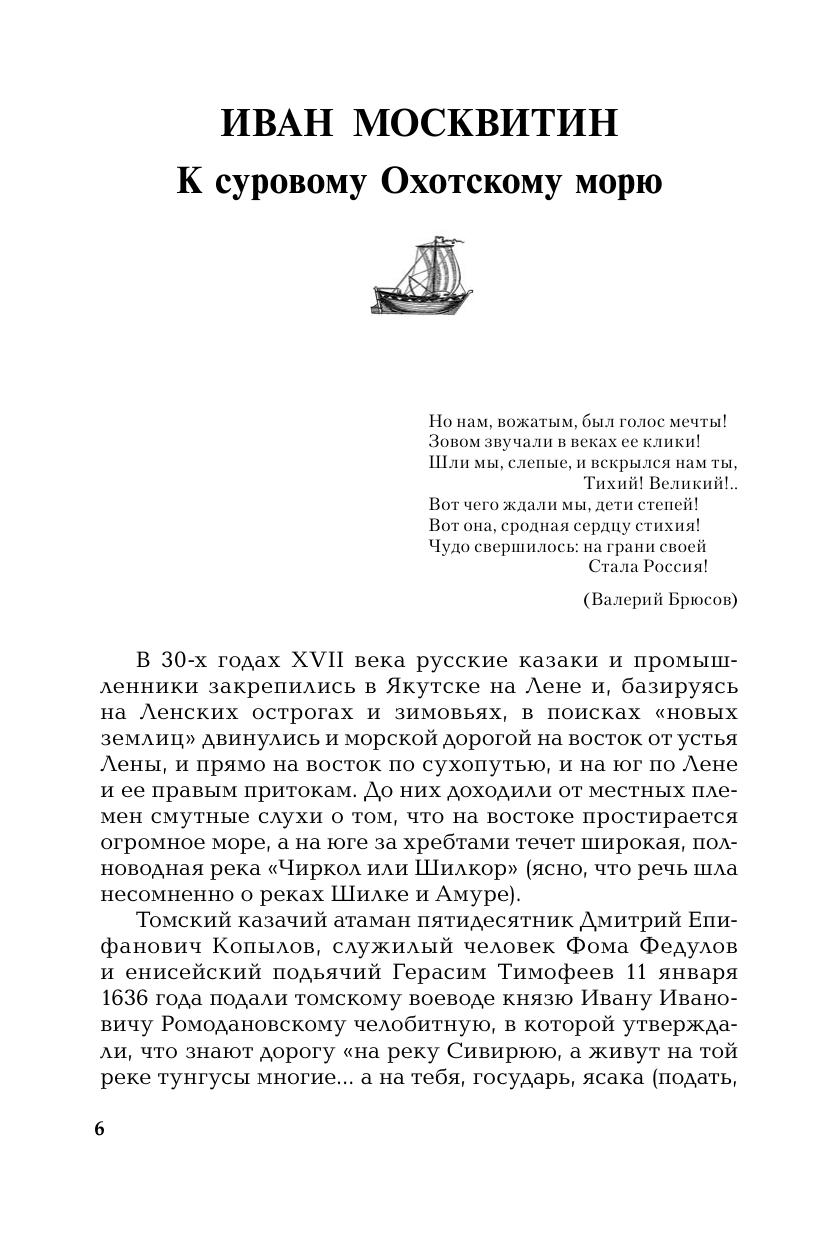 ИВАН МОСКВИТИН
К суровому Охотскому морю

Но нам, вожатым, был голос мечты!
Зовом звучали в веках ее клики!
Шли мы, слепые, и вскрылся нам ты,
Тихий! Великий!..
Вот чего ждали мы, дети степей!
Вот она, сродная сердцу стихия!
Чудо свершилось: на грани своей
Стала Россия!

(Валерий Брюсов)

В 30-х годах XVII века русские казаки и промышленники закрепились в Якутске на Лене и, базируясь на Ленских острогах и зимовьях, в поисках «новых землиц» двинулись и морской дорогой на восток от устья Лены, и прямо на восток по сухопутью, и на юг по Лене и ее правым притокам. До них доходили от местных племен смутные слухи о том, что на востоке простирается огромное море, а на юге за хребтами течет широкая, полноводная река «Чиркол или Шилкор» (ясно, что речь шла несомненно о реках Шилке и Амуре).

Томский казачий атаман пятидесятник Дмитрий Епифанович Копылов, служилый человек Фома Федулов и енисейский подьячий Герасим Тимофеев 11 января 1636 года подали томскому воеводе князю Ивану Ивановичу Ромодановскому челобитную, в которой утверждали, что знают дорогу «на реку Сивирюю, а живут на той реке тунгусы многие... а на тебя, государь, ясака (подать,

6